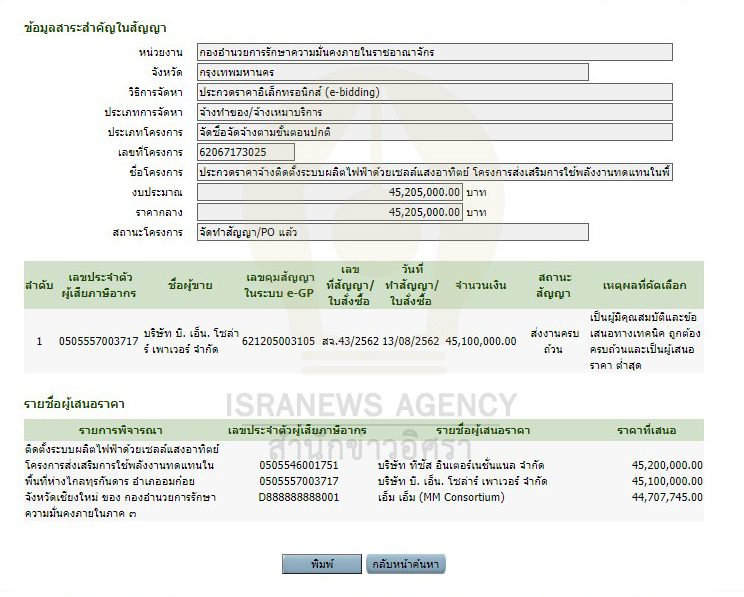 ข้อมูลสาระสำคัญในสัญญา

หน่วยงาน กองอำนวยการรักษาความมั่นคงภายในราชอาณาจักร
จังหวัด กรุงเทพมหานคร
วิธีการจัดหา ประกวดราคาอิเล็กทรอนิกส์ (e-bidding)
ประเภทการจัดหา จ้างทำของ/จ้างเหมาบริการ
ประเภทโครงการ จัดซื้อจัดจ้างตามขั้นตอนปกติ
เลขที่โครงการ 62067173025
ชื่อโครงการ ประกวดราคาจ้างติดตั้งระบบผลิตไฟฟ้าด้วยเซลล์แสงอาทิตย์ โครงการส่งเสริมการใช้พลังงานทดแทนในพื้
งบประมาณ 45,205,000.00 บาท
ราคากลาง 45,205,000.00 บาท
สถานะโครงการ จัดทำสัญญา/PO แล้ว

| ลำดับ | เลขประจำตัวผู้เสียภาษีอากร | ชื่อผู้ขาย | เลขคุมสัญญาในระบบ e-GP | เลขที่สัญญา/ใบสั่งซื้อ | วันที่ทำสัญญา/ใบสั่งซื้อ | จำนวนเงิน | สถานะสัญญา | เหตุผลที่คัดเลือก |
|---|---|---|---|---|---|---|---|---|
| 1 | 0505557003717 | บริษัท บี. เอ็น. โซล่าร์ เพาเวอร์ จำกัด | 621205003105 | สจ.43/2562 | 13/08/2562 | 45,100,000.00 | ส่งงานครบถ้วน | เป็นผู้มีคุณสมบัติและข้อเสนอทางเทคนิค ถูกต้องครบถ้วนและเป็นผู้เสนอราคา ต่ำสุด |

รายชื่อผู้เสนอราคา

ISRANEWS AGENCY
สำนักข่าวอิศรา

| รายการพิจารณา | เลขประจำตัวผู้เสียภาษีอากร | รายชื่อผู้เสนอราคา | ราคาที่เสนอ |
|---|---|---|---|
| ติดตั้งระบบผลิตไฟฟ้าด้วยเซลล์แสงอาทิตย์ โครงการส่งเสริมการใช้พลังงานทดแทนในพื้นที่ห่างไกลทุรกันดาร อำเภออมก๋อย จังหวัดเชียงใหม่ ของ กองอำนวยการรักษาความมั่นคงภายในภาค ๓ | 0505546001751 | บริษัท ทีซัส อินเตอร์เนชั่นแนล จำกัด | 45,200,000.00 |
| | 0505557003717 | บริษัท บี. เอ็น. โซล่าร์ เพาเวอร์ จำกัด | 45,100,000.00 |
| | D888888888001 | เอ็ม เอ็ม (MM Consortium) | 44,707,745.00 |

พิมพ์ กลับหน้าค้นหา